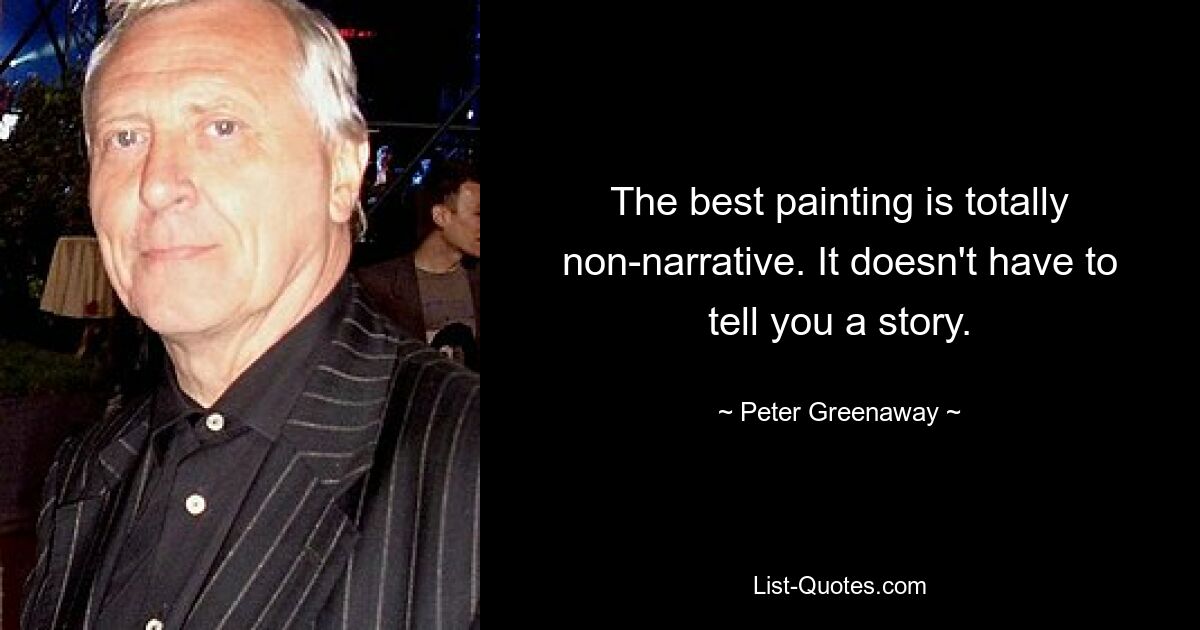 The best painting is totally non-narrative. It doesn't have to tell you a story.

~ Peter Greenaway ~

List-Quotes.com